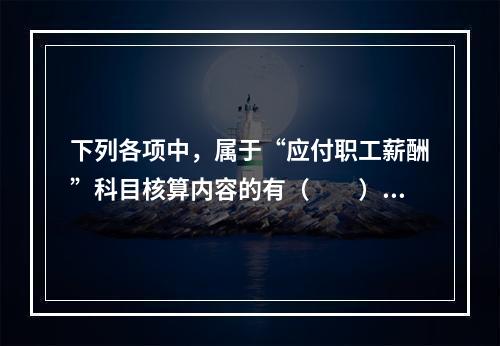 下列各项中，属于“应付职工薪酬”科目核算内容的有（　　）...